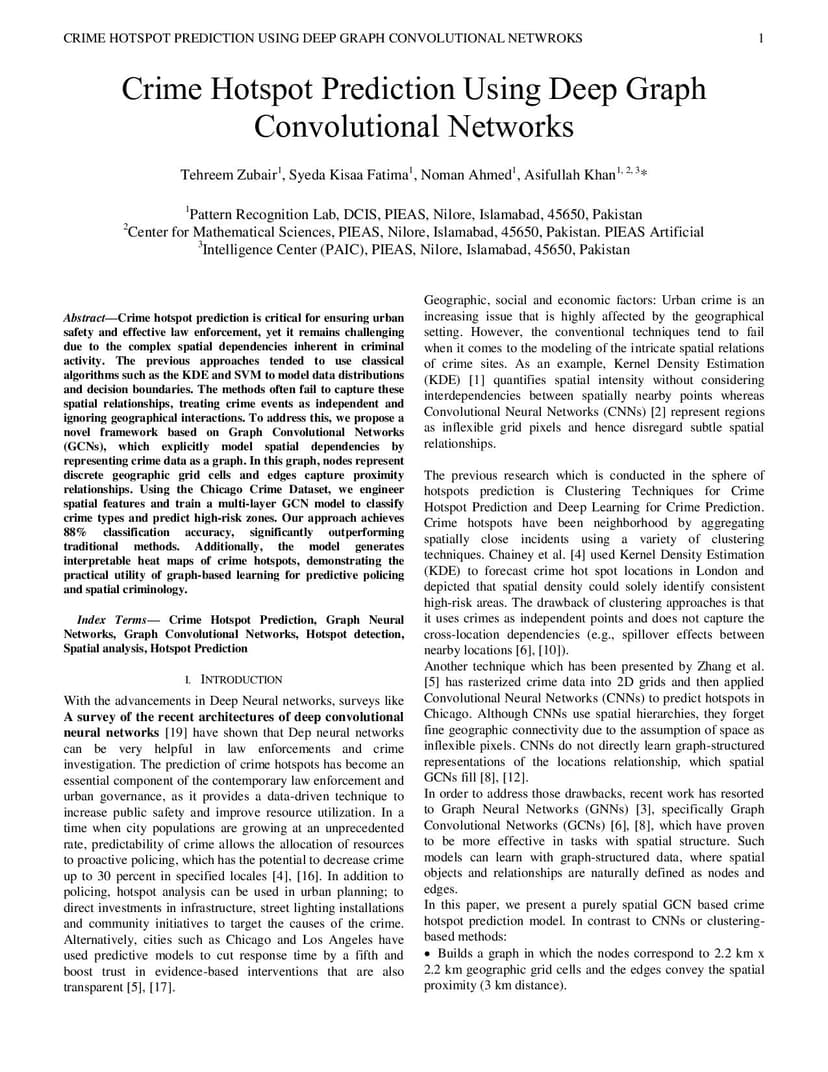 CRIME HOTSPOT PREDICTION USING DEEP GRAPH CONVOLUTIONAL NETWROKS 1

Crime Hotspot Prediction Using Deep Graph Convolutional Networks

Tehreem Zubair$^1$, Syeda Kisaa Fatima$^1$, Noman Ahmed$^1$, Asifullah Khan$^{1, 2, 3}$*

$^1$Pattern Recognition Lab, DCIS, PIEAS, Nilore, Islamabad, 45650, Pakistan
$^2$Center for Mathematical Sciences, PIEAS, Nilore, Islamabad, 45650, Pakistan. PIEAS Artificial
$^3$Intelligence Center (PAIC), PIEAS, Nilore, Islamabad, 45650, Pakistan

Abstract—Crime hotspot prediction is critical for ensuring urban safety and effective law enforcement, yet it remains challenging due to the complex spatial dependencies inherent in criminal activity. The previous approaches tended to use classical algorithms such as the KDE and SVM to model data distributions and decision boundaries. The methods often fail to capture these spatial relationships, treating crime events as independent and ignoring geographical interactions. To address this, we propose a novel framework based on Graph Convolutional Networks (GCNs), which explicitly model spatial dependencies by representing crime data as a graph. In this graph, nodes represent discrete geographic grid cells and edges capture proximity relationships. Using the Chicago Crime Dataset, we engineer spatial features and train a multi-layer GCN model to classify crime types and predict high-risk zones. Our approach achieves 88% classification accuracy, significantly outperforming traditional methods. Additionally, the model generates interpretable heat maps of crime hotspots, demonstrating the practical utility of graph-based learning for predictive policing and spatial criminology.

Index Terms— Crime Hotspot Prediction, Graph Neural Networks, Graph Convolutional Networks, Hotspot detection, Spatial analysis, Hotspot Prediction

I. INTRODUCTION

With the advancements in Deep Neural networks, surveys like A survey of the recent architectures of deep convolutional neural networks [19] have shown that Dep neural networks can be very helpful in law enforcements and crime investigation. The prediction of crime hotspots has become an essential component of the contemporary law enforcement and urban governance, as it provides a data-driven technique to increase public safety and improve resource utilization. In a time when city populations are growing at an unprecedented rate, predictability of crime allows the allocation of resources to proactive policing, which has the potential to decrease crime up to 30 percent in specified locales [4], [16]. In addition to policing, hotspot analysis can be used in urban planning; to direct investments in infrastructure, street lighting installations and community initiatives to target the causes of the crime. Alternatively, cities such as Chicago and Los Angeles have used predictive models to cut response time by a fifth and boost trust in evidence-based interventions that are also transparent [5], [17].

Geographic, social and economic factors: Urban crime is an increasing issue that is highly affected by the geographical setting. However, the conventional techniques tend to fail when it comes to the modeling of the intricate spatial relations of crime sites. As an example, Kernel Density Estimation (KDE) [1] quantifies spatial intensity without considering interdependencies between spatially nearby points whereas Convolutional Neural Networks (CNNs) [2] represent regions as inflexible grid pixels and hence disregard subtle spatial relationships.

The previous research which is conducted in the sphere of hotspots prediction is Clustering Techniques for Crime Hotspot Prediction and Deep Learning for Crime Prediction. Crime hotspots have been neighborhood by aggregating spatially close incidents using a variety of clustering techniques. Chainey et al. [4] used Kernel Density Estimation (KDE) to forecast crime hot spot locations in London and depicted that spatial density could solely identify consistent high-risk areas. The drawback of clustering approaches is that it uses crimes as independent points and does not capture the cross-location dependencies (e.g., spillover effects between nearby locations [6], [10]).
Another technique which has been presented by Zhang et al. [5] has rasterized crime data into 2D grids and then applied Convolutional Neural Networks (CNNs) to predict hotspots in Chicago. Although CNNs use spatial hierarchies, they forget fine geographic connectivity due to the assumption of space as inflexible pixels. CNNs do not directly learn graph-structured representations of the locations relationship, which spatial GCNs fill [8], [12].
In order to address those drawbacks, recent work has resorted to Graph Neural Networks (GNNs) [3], specifically Graph Convolutional Networks (GCNs) [6], [8], which have proven to be more effective in tasks with spatial structure. Such models can learn with graph-structured data, where spatial objects and relationships are naturally defined as nodes and edges.
In this paper, we present a purely spatial GCN based crime hotspot prediction model. In contrast to CNNs or clustering-based methods:
• Builds a graph in which the nodes correspond to 2.2 km x 2.2 km geographic grid cells and the edges convey the spatial proximity (3 km distance).